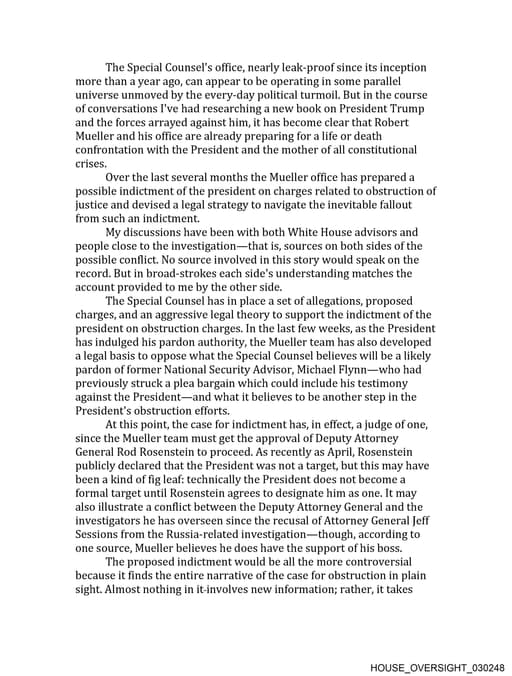 The Special Counsel's office, nearly leak-proof since its inception more than a year ago, can appear to be operating in some parallel universe unmoved by the every-day political turmoil. But in the course of conversations I've had researching a new book on President Trump and the forces arrayed against him, it has become clear that Robert Mueller and his office are already preparing for a life or death confrontation with the President and the mother of all constitutional crises.

Over the last several months the Mueller office has prepared a possible indictment of the president on charges related to obstruction of justice and devised a legal strategy to navigate the inevitable fallout from such an indictment.

My discussions have been with both White House advisors and people close to the investigation—that is, sources on both sides of the possible conflict. No source involved in this story would speak on the record. But in broad-strokes each side's understanding matches the account provided to me by the other side.

The Special Counsel has in place a set of allegations, proposed charges, and an aggressive legal theory to support the indictment of the president on obstruction charges. In the last few weeks, as the President has indulged his pardon authority, the Mueller team has also developed a legal basis to oppose what the Special Counsel believes will be a likely pardon of former National Security Advisor, Michael Flynn—who had previously struck a plea bargain which could include his testimony against the President—and what it believes to be another step in the President's obstruction efforts.

At this point, the case for indictment has, in effect, a judge of one, since the Mueller team must get the approval of Deputy Attorney General Rod Rosenstein to proceed. As recently as April, Rosenstein publicly declared that the President was not a target, but this may have been a kind of fig leaf: technically the President does not become a formal target until Rosenstein agrees to designate him as one. It may also illustrate a conflict between the Deputy Attorney General and the investigators he has overseen since the recusal of Attorney General Jeff Sessions from the Russia-related investigation—though, according to one source, Mueller believes he does have the support of his boss.

The proposed indictment would be all the more controversial because it finds the entire narrative of the case for obstruction in plain sight. Almost nothing in it-involves new information; rather, it takes

HOUSE_OVERSIGHT_030248